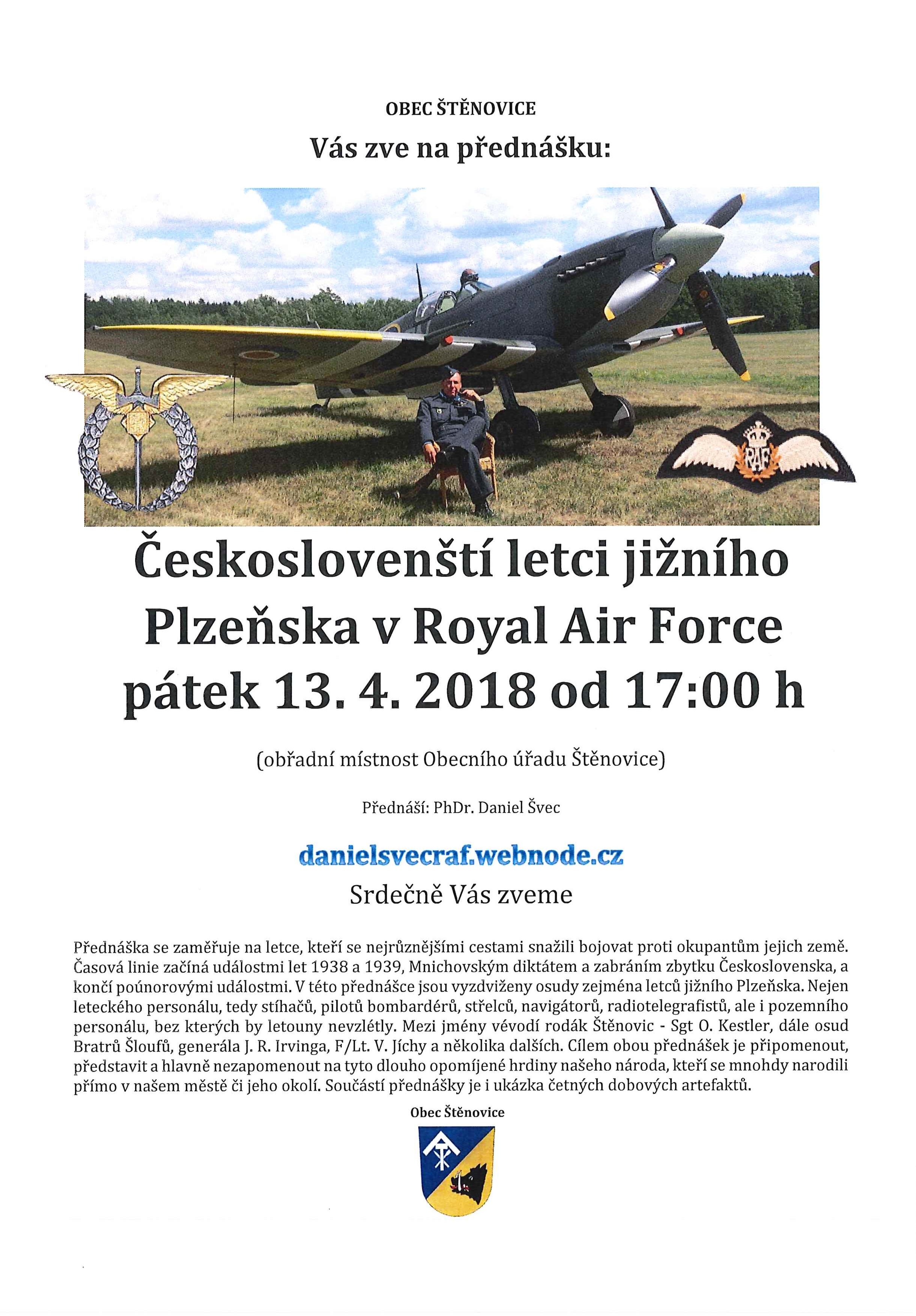 OBEC ŠTĚNOVICE

Vás zve na přednášku:

RAF

Českoslovenští letci jižního Plzeňska v Royal Air Force pátek 13. 4. 2018 od 17:00 h

(obřadní místnost Obecního úřadu Štěnovice)

Přednáší: PhDr. Daniel Švec

danielsvecraf.webnode.cz

Srdečně Vás zveme

Přednáška se zaměřuje na letce, kteří se nejrůznějšími cestami snažili bojovat proti okupantům jejich země. Časová linie začíná událostmi let 1938 a 1939, Mnichovským diktátem a zabráním zbytku Československa, a končí poúnorovými událostmi. V této přednášce jsou vyzdviženy osudy zejména letců jižního Plzeňska. Nejen leteckého personálu, tedy stíhačů, pilotů bombardérů, střelců, navigátorů, radiotelegrafistů, ale i pozemního personálu, bez kterých by letouny nevzlétly. Mezi jmény vévodí rodák Štěnovic - Sgt O. Kestler, dále osud Bratrů Šloufů, generála J. R. Irvinga, F/Lt. V. Jíchy a několika dalších. Cílem obou přednášek je připomenout, představit a hlavně nezapomenout na tyto dlouho opomíjené hrdiny našeho národa, kteří se mnohdy narodili přímo v našem městě či jeho okolí. Součástí přednášky je i ukázka četných dobových artefaktů.

Obec Štěnovice